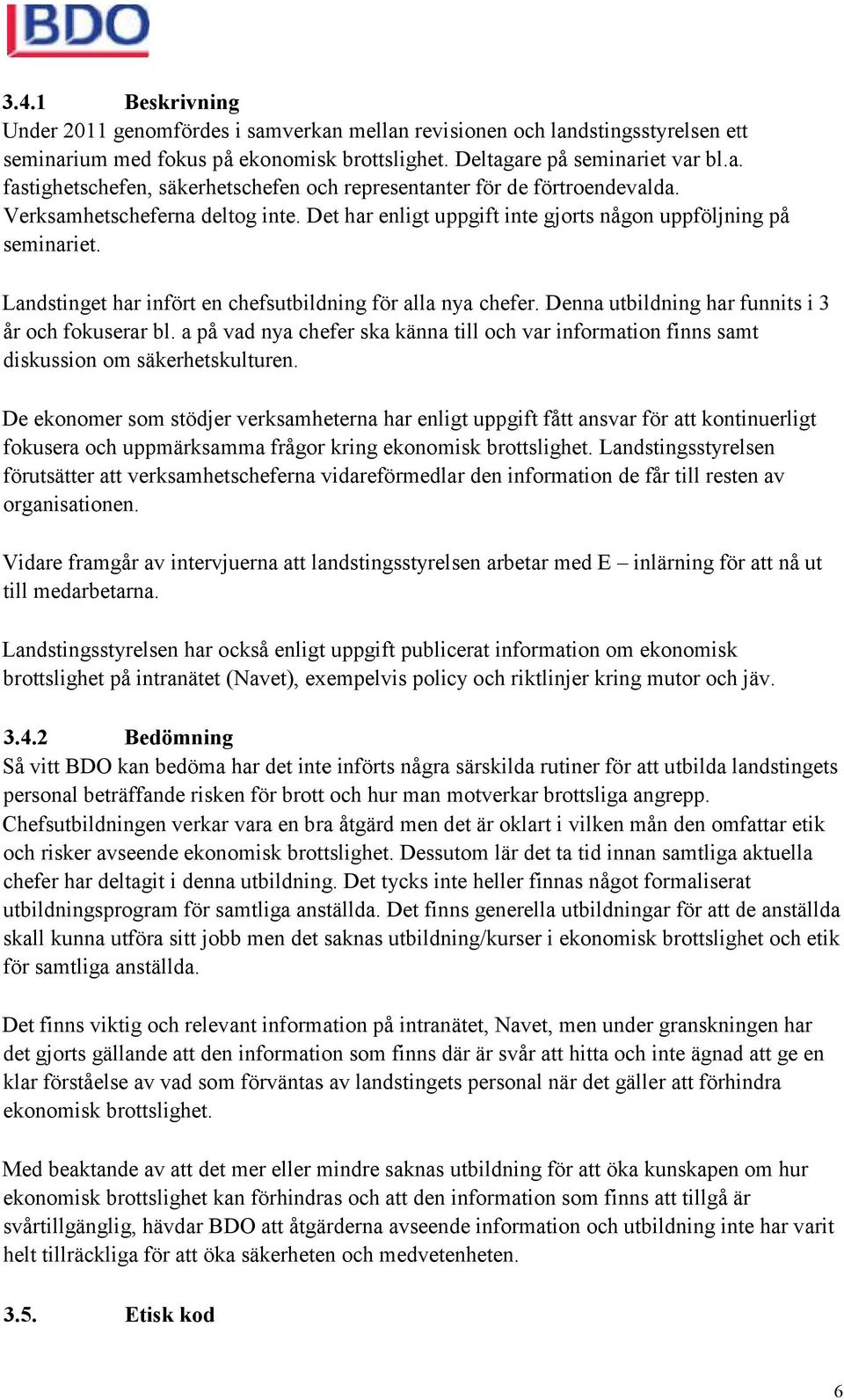 BDO

3.4.1 Beskrivning
Under 2011 genomfördes i samverkan mellan revisionen och landstingsstyrelsen ett seminarium med fokus på ekonomisk brottslighet. Deltagare på seminariet var bl.a. fastighetschefen, säkerhetschefen och representanter för de förtroendevalda. Verksamhetscheferna deltog inte. Det har enligt uppgift inte gjorts någon uppföljning på seminariet.

Landstinget har infört en chefsutbildning för alla nya chefer. Denna utbildning har funnits i 3 år och fokuserar bl. a på vad nya chefer ska känna till och var information finns samt diskussion om säkerhetskulturen.

De ekonomer som stödjer verksamheterna har enligt uppgift fått ansvar för att kontinuerligt fokusera och uppmärksamma frågor kring ekonomisk brottslighet. Landstingsstyrelsen förutsätter att verksamhetscheferna vidareförmedlar den information de får till resten av organisationen.

Vidare framgår av intervjuerna att landstingsstyrelsen arbetar med E – inlärning för att nå ut till medarbetarna.

Landstingsstyrelsen har också enligt uppgift publicerat information om ekonomisk brottslighet på intranätet (Navet), exempelvis policy och riktlinjer kring mutor och jäv.

3.4.2 Bedömning
Så vitt BDO kan bedöma har det inte införts några särskilda rutiner för att utbilda landstingets personal beträffande risken för brott och hur man motverkar brottsliga angrepp. Chefsutbildningen verkar vara en bra åtgärd men det är oklart i vilken mån den omfattar etik och risker avseende ekonomisk brottslighet. Dessutom lär det ta tid innan samtliga aktuella chefer har deltagit i denna utbildning. Det tycks inte heller finnas något formaliserat utbildningsprogram för samtliga anställda. Det finns generella utbildningar för att de anställda skall kunna utföra sitt jobb men det saknas utbildning/kurser i ekonomisk brottslighet och etik för samtliga anställda.

Det finns viktig och relevant information på intranätet, Navet, men under granskningen har det gjorts gällande att den information som finns där är svår att hitta och inte ägnad att ge en klar förståelse av vad som förväntas av landstingets personal när det gäller att förhindra ekonomisk brottslighet.

Med beaktande av att det mer eller mindre saknas utbildning för att öka kunskapen om hur ekonomisk brottslighet kan förhindras och att den information som finns att tillgå är svårtillgänglig, hävdar BDO att åtgärderna avseende information och utbildning inte har varit helt tillräckliga för att öka säkerheten och medvetenheten.

3.5. Etisk kod

6